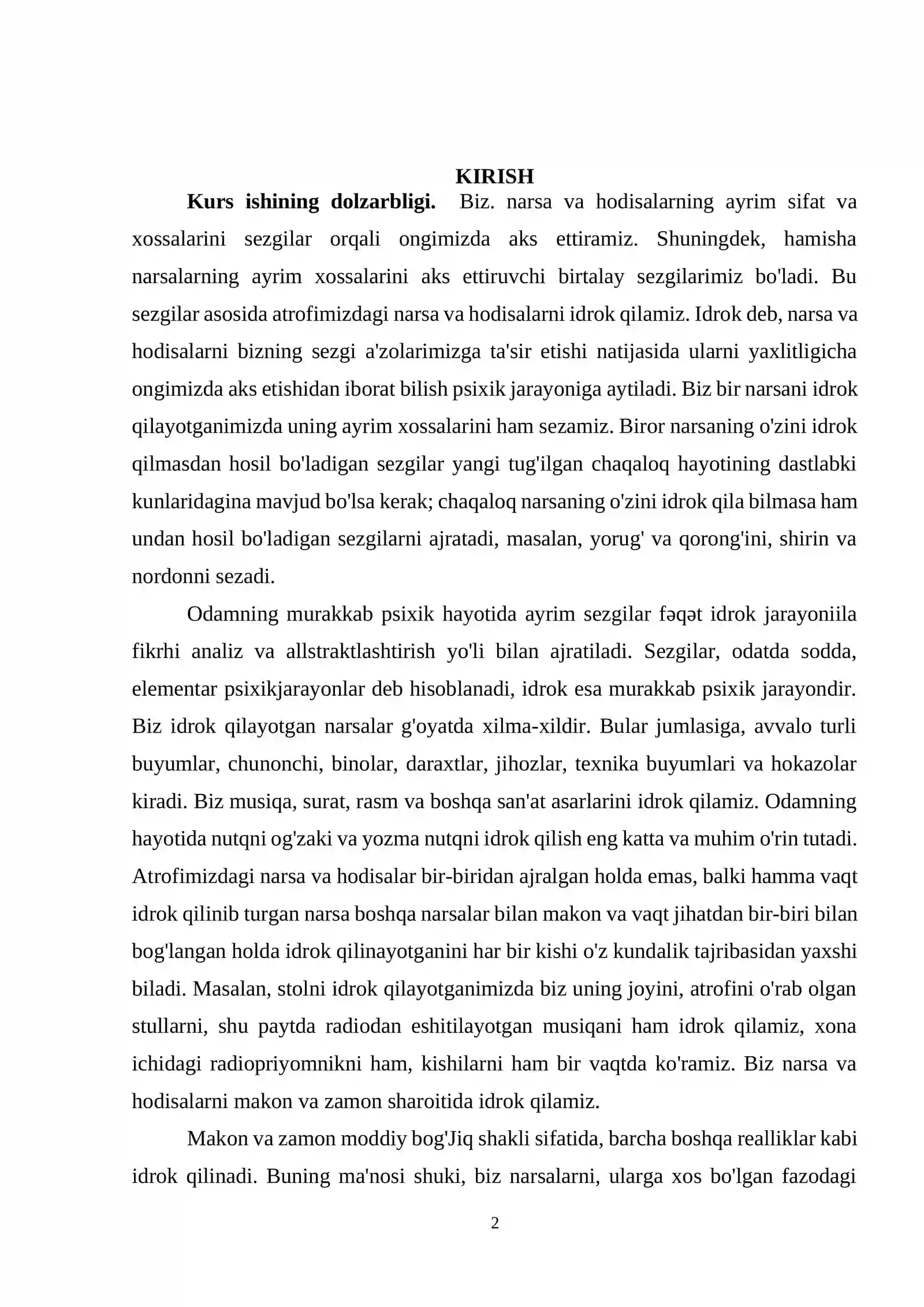 KIRISH

Kurs ishining dolzarbligi. Biz. narsa va hodisalarning ayrim sifat va xossalarini sezgilar orqali ongimizda aks ettiramiz. Shuningdek, hamisha narsalarning ayrim xossalarini aks ettiruvchi birtalay sezgilarimiz bo'ladi. Bu sezgilar asosida atrofimizdagi narsa va hodisalarni idrok qilamiz. Idrok deb, narsa va hodisalarni bizning sezgi a'zolarimizga ta'sir etishi natijasida ularni yaxlitligicha ongimizda aks etishidan iborat bilish psixik jarayoniga aytiladi. Biz bir narsani idrok qilayotganimizda uning ayrim xossalarini ham sezamiz. Biror narsaning o'zini idrok qilmasdan hosil bo'ladigan sezgilar yangi tug'ilgan chaqaloq hayotining dastlabki kunlaridagina mavjud bo'lsa kerak; chaqaloq narsaning o'zini idrok qila bilmasa ham undan hosil bo'ladigan sezgilarni ajratadi, masalan, yorug' va qorong'ini, shirin va nordonni sezadi.

Odamning murakkab psixik hayotida ayrim sezgilar fəqət idrok jarayoniila fikrhi analiz va allstraktlashtirish yo'li bilan ajratiladi. Sezgilar, odatda sodda, elementar psixikjarayonlar deb hisoblanadi, idrok esa murakkab psixik jarayondir. Biz idrok qilayotgan narsalar g'oyatda xilma-xildir. Bular jumlasiga, avvalo turli buyumlar, chunonchi, binolar, daraxtlar, jihozlar, texnika buyumlari va hokazolar kiradi. Biz musiqa, surat, rasm va boshqa san'at asarlarini idrok qilamiz. Odamning hayotida nutqni og'zaki va yozma nutqni idrok qilish eng katta va muhim o'rin tutadi. Atrofimizdagi narsa va hodisalar bir-biridan ajralgan holda emas, balki hamma vaqt idrok qilinib turgan narsa boshqa narsalar bilan makon va vaqt jihatdan bir-biri bilan bog'langan holda idrok qilinayotganini har bir kishi o'z kundalik tajribasidan yaxshi biladi. Masalan, stolni idrok qilayotganimizda biz uning joyini, atrofini o'rab olgan stullarni, shu paytda radiodan eshitilayotgan musiqani ham idrok qilamiz, xona ichidagi radiopriyomnikni ham, kishilarni ham bir vaqtda ko'ramiz. Biz narsa va hodisalarni makon va zamon sharoitida idrok qilamiz.

Makon va zamon moddiy bog'Jiq shakli sifatida, barcha boshqa realliklar kabi idrok qilinadi. Buning ma'nosi shuki, biz narsalarni, ularga xos bo'lgan fazodagi

2